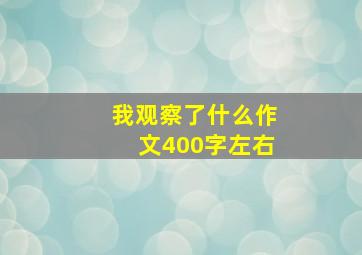 我观察了什么作文400字左右